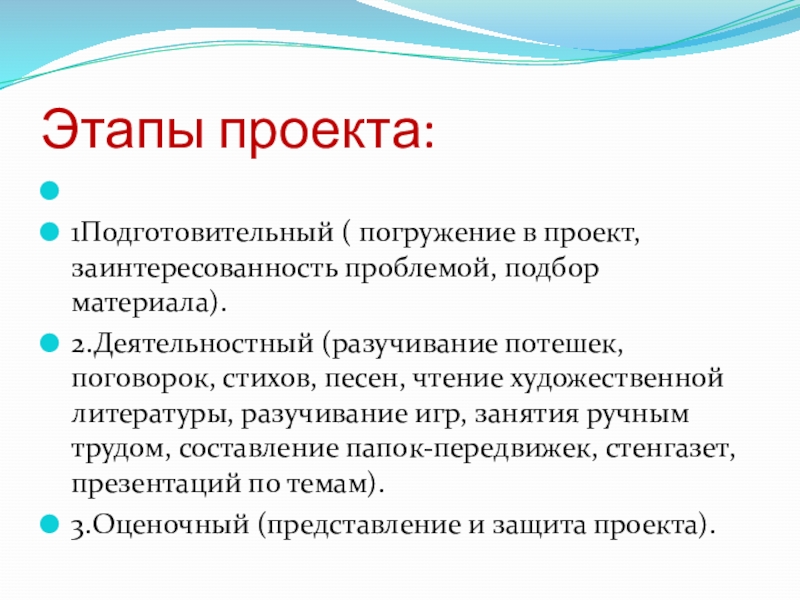 Этапы проекта:

1Подготовительный ( погружение в проект, заинтересованность проблемой, подбор материала).

2.Деятельностный (разучивание потешек, поговорок, стихов, песен, чтение художественной литературы, разучивание игр, занятия ручным трудом, составление папок-передвижек, стенгазет, презентаций по темам).

3.Оценочный (представление и защита проекта).